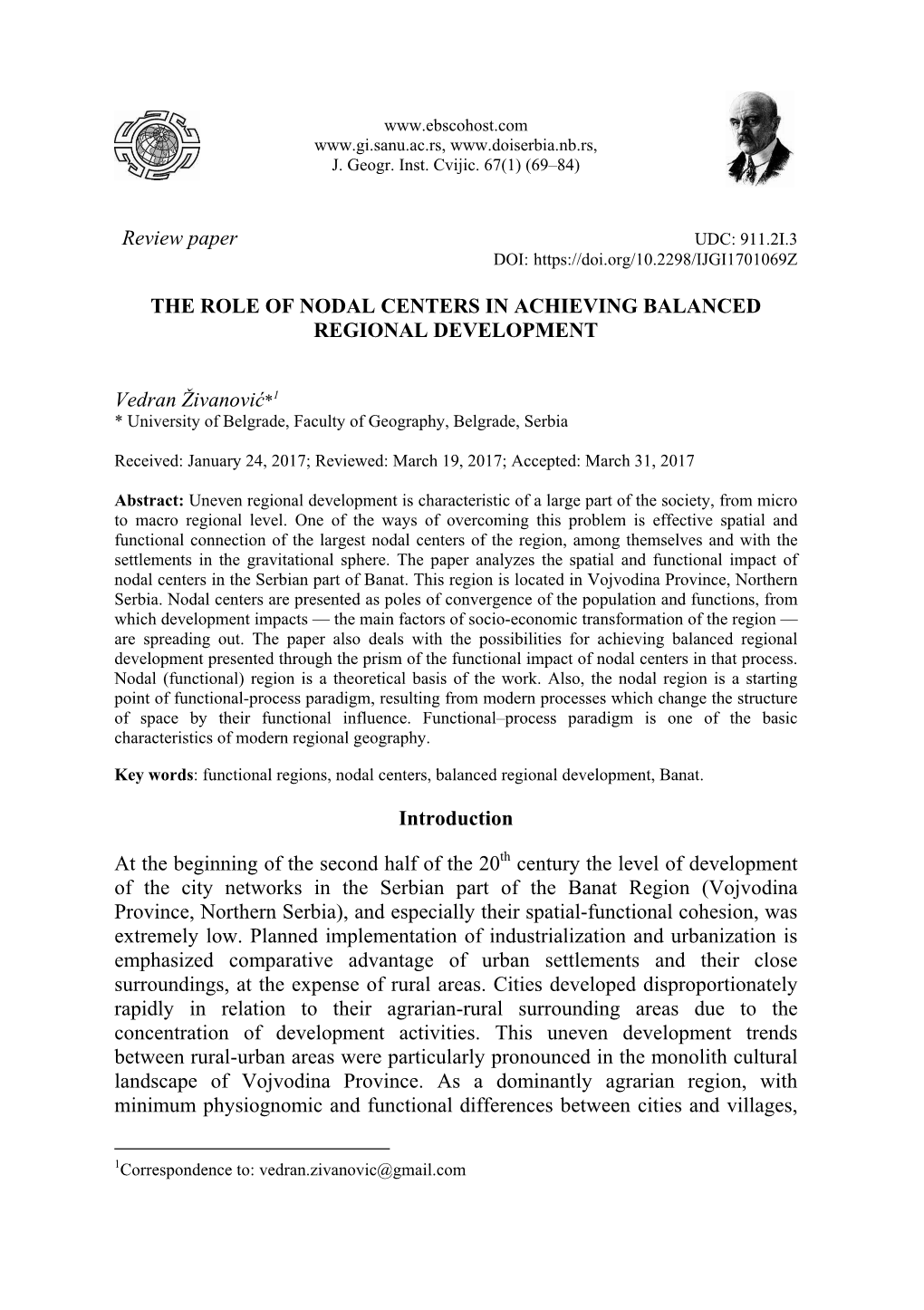 www.ebscohost.com
www.gi.sanu.ac.rs, www.doiserbia.nb.rs,
J. Geogr. Inst. Cvijic. 67(1) (69–84)

Review paper

UDC: 911.2I.3
DOI: https://doi.org/10.2298/IJGI1701069Z

THE ROLE OF NODAL CENTERS IN ACHIEVING BALANCED REGIONAL DEVELOPMENT

Vedran Živanović*$^1$
* University of Belgrade, Faculty of Geography, Belgrade, Serbia

Received: January 24, 2017; Reviewed: March 19, 2017; Accepted: March 31, 2017

Abstract: Uneven regional development is characteristic of a large part of the society, from micro to macro regional level. One of the ways of overcoming this problem is effective spatial and functional connection of the largest nodal centers of the region, among themselves and with the settlements in the gravitational sphere. The paper analyzes the spatial and functional impact of nodal centers in the Serbian part of Banat. This region is located in Vojvodina Province, Northern Serbia. Nodal centers are presented as poles of convergence of the population and functions, from which development impacts — the main factors of socio-economic transformation of the region — are spreading out. The paper also deals with the possibilities for achieving balanced regional development presented through the prism of the functional impact of nodal centers in that process. Nodal (functional) region is a theoretical basis of the work. Also, the nodal region is a starting point of functional-process paradigm, resulting from modern processes which change the structure of space by their functional influence. Functional–process paradigm is one of the basic characteristics of modern regional geography.

Key words: functional regions, nodal centers, balanced regional development, Banat.

Introduction

At the beginning of the second half of the 20$^{th}$ century the level of development of the city networks in the Serbian part of the Banat Region (Vojvodina Province, Northern Serbia), and especially their spatial-functional cohesion, was extremely low. Planned implementation of industrialization and urbanization is emphasized comparative advantage of urban settlements and their close surroundings, at the expense of rural areas. Cities developed disproportionately rapidly in relation to their agrarian-rural surrounding areas due to the concentration of development activities. This uneven development trends between rural-urban areas were particularly pronounced in the monolith cultural landscape of Vojvodina Province. As a dominantly agrarian region, with minimum physiognomic and functional differences between cities and villages,

$^1$Correspondence to: vedran.zivanovic@gmail.com